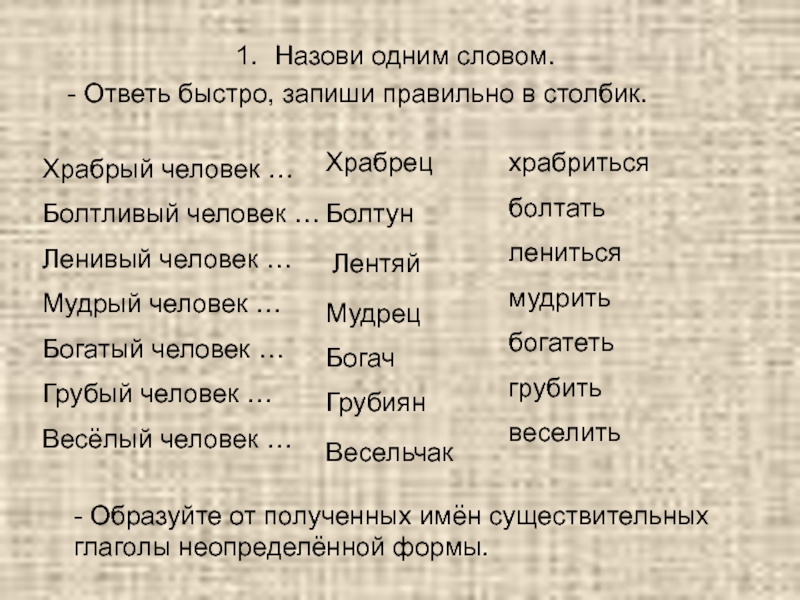 1. Назови одним словом.

- Ответь быстро, запиши правильно в столбик.

Храбрый человек …
Болтливый человек …
Ленивый человек …
Мудрый человек …
Богатый человек …
Грубый человек …
Весёлый человек …

Храбрец
Болтун
Лентяй
Мудрец
Богач
Грубиян
Весельчак

храбриться
болтать
лениться
мудрить
богатеть
грубить
веселить

- Образуйте от полученных имён существительных глаголы неопределённой формы.